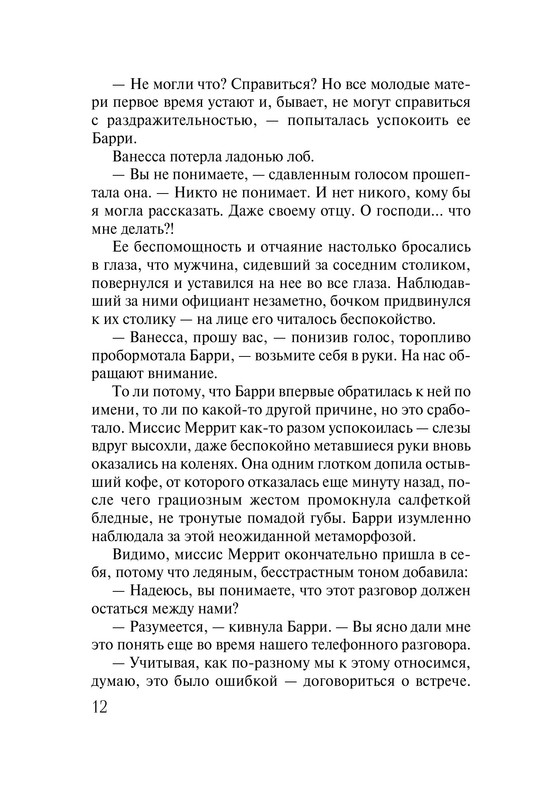 — Не могли что? Справиться? Но все молодые матери первое время устают и, бывает, не могут справиться с раздражительностью, — попыталась успокоить ее Барри.

Ванесса потерла ладонью лоб.

— Вы не понимаете, — сдавленным голосом прошептала она. — Никто не понимает. И нет никого, кому бы я могла рассказать. Даже своему отцу. О господи... что мне делать?!

Ее беспомощность и отчаяние настолько бросались в глаза, что мужчина, сидевший за соседним столиком, повернулся и уставился на нее во все глаза. Наблюдавший за ними официант незаметно, бочком придвинулся к их столику — на лице его читалось беспокойство.

— Ванесса, прошу вас, — понизив голос, торопливо пробормотала Барри, — возьмите себя в руки. На нас обращают внимание.

То ли потому, что Барри впервые обратилась к ней по имени, то ли по какой-то другой причине, но это сработало. Миссис Меррит как-то разом успокоилась — слезы вдруг высохли, даже беспокойно метавшиеся руки вновь оказались на коленях. Она одним глотком допила остывший кофе, от которого отказалась еще минуту назад, после чего грациозным жестом промокнула салфеткой бледные, не тронутые помадой губы. Барри изумленно наблюдала за этой неожиданной метаморфозой.

Видимо, миссис Меррит окончательно пришла в себя, потому что ледяным, бесстрастным тоном добавила:

— Надеюсь, вы понимаете, что этот разговор должен остаться между нами?

— Разумеется, — кивнула Барри. — Вы ясно дали мне это понять еще во время нашего телефонного разговора.

— Учитывая, как по-разному мы к этому относимся, думаю, это было ошибкой — договориться о встрече.

12